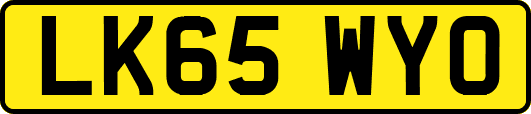 LK65 WYO